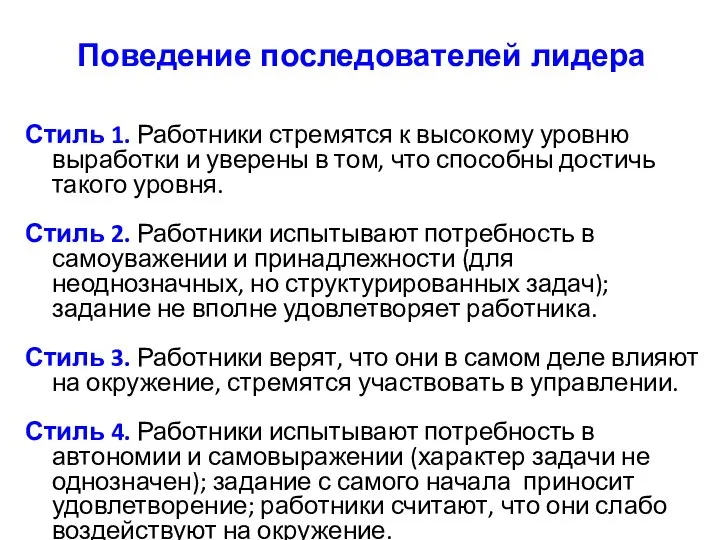 Поведение последователей лидера

Стиль 1. Работники стремятся к высокому уровню выработки и уверены в том, что способны достичь такого уровня.

Стиль 2. Работники испытывают потребность в самоуважении и принадлежности (для неоднозначных, но структурированных задач); задание не вполне удовлетворяет работника.

Стиль 3. Работники верят, что они в самом деле влияют на окружение, стремятся участвовать в управлении.

Стиль 4. Работники испытывают потребность в автономии и самовыражении (характер задачи не однозначен); задание с самого начала приносит удовлетворение; работники считают, что они слабо воздействуют на окружение.